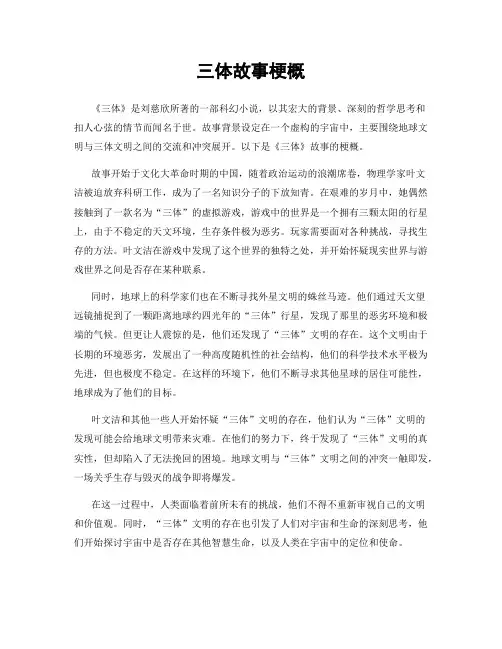 三体故事梗概

《三体》是刘慈欣所著的一部科幻小说，以其宏大的背景、深刻的哲学思考和扣人心弦的情节而闻名于世。故事背景设定在一个虚构的宇宙中，主要围绕地球文明与三体文明之间的交流和冲突展开。以下是《三体》故事的梗概。

故事开始于文化大革命时期的中国，随着政治运动的浪潮席卷，物理学家叶文洁被迫放弃科研工作，成为了一名知识分子的下放知青。在艰难的岁月中，她偶然接触到了一款名为“三体”的虚拟游戏，游戏中的世界是一个拥有三颗太阳的行星上，由于不稳定的天文环境，生存条件极为恶劣。玩家需要面对各种挑战，寻找生存的方法。叶文洁在游戏中发现了这个世界的独特之处，并开始怀疑现实世界与游戏世界之间是否存在某种联系。

同时，地球上的科学家们也在不断寻找外星文明的蛛丝马迹。他们通过天文望远镜捕捉到了一颗距离地球约四光年的“三体”行星，发现了那里的恶劣环境和极端的气候。但更让人震惊的是，他们还发现了“三体”文明的存在。这个文明由于长期的环境恶劣，发展出了一种高度随机性的社会结构，他们的科学技术水平极为先进，但也极度不稳定。在这样的环境下，他们不断寻求其他星球的居住可能性，地球成为了他们的目标。

叶文洁和其他一些人开始怀疑“三体”文明的存在，他们认为“三体”文明的发现可能会给地球文明带来灾难。在他们的努力下，终于发现了“三体”文明的真实性，但却陷入了无法挽回的困境。地球文明与“三体”文明之间的冲突一触即发，一场关乎生存与毁灭的战争即将爆发。

在这一过程中，人类面临着前所未有的挑战，他们不得不重新审视自己的文明和价值观。同时，“三体”文明的存在也引发了人们对宇宙和生命的深刻思考，他们开始探讨宇宙中是否存在其他智慧生命，以及人类在宇宙中的定位和使命。